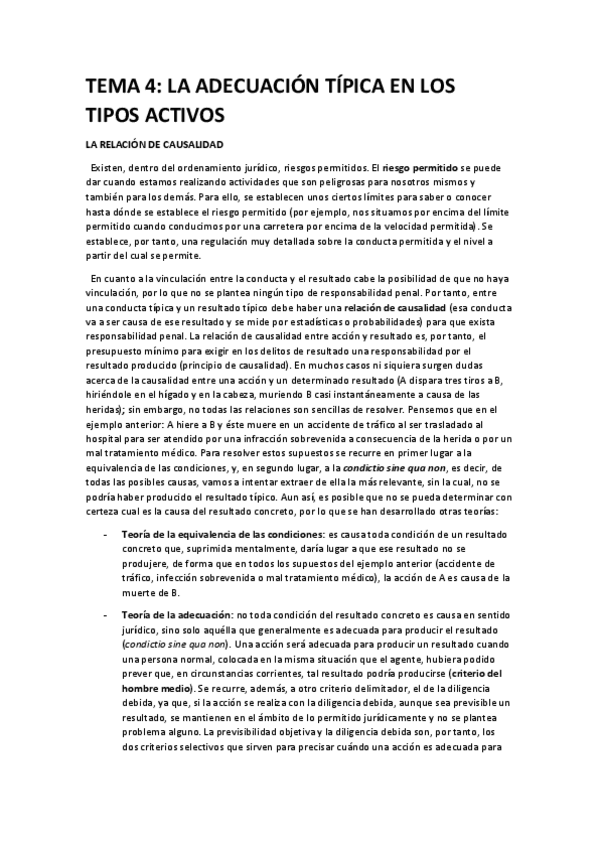 TEMA 4: LA ADECUACIÓN TÍPICA EN LOS TIPOS ACTIVOS

LA RELACIÓN DE CAUSALIDAD

Existen, dentro del ordenamiento jurídico, riesgos permitidos. El riesgo permitido se puede dar cuando estamos realizando actividades que son peligrosas para nosotros mismos y también para los demás. Para ello, se establecen unos ciertos límites para saber o conocer hasta dónde se establece el riesgo permitido (por ejemplo, nos situamos por encima del límite permitido cuando conducimos por una carretera por encima de la velocidad permitida). Se establece, por tanto, una regulación muy detallada sobre la conducta permitida y el nivel a partir del cual se permite.

En cuanto a la vinculación entre la conducta y el resultado cabe la posibilidad de que no haya vinculación, por lo que no se plantea ningún tipo de responsabilidad penal. Por tanto, entre una conducta típica y un resultado típico debe haber una relación de causalidad (esa conducta va a ser causa de ese resultado y se mide por estadísticas o probabilidades) para que exista responsabilidad penal. La relación de causalidad entre acción y resultado es, por tanto, el presupuesto mínimo para exigir en los delitos de resultado una responsabilidad por el resultado producido (principio de causalidad). En muchos casos ni siquiera surgen dudas acerca de la causalidad entre una acción y un determinado resultado (A dispara tres tiros a B, hiriéndole en el hígado y en la cabeza, muriendo B casi instantáneamente a causa de las heridas); sin embargo, no todas las relaciones son sencillas de resolver. Pensemos que en el ejemplo anterior: A hiere a B y éste muere en un accidente de tráfico al ser trasladado al hospital para ser atendido por una infracción sobrevenida a consecuencia de la herida o por un mal tratamiento médico. Para resolver estos supuestos se recurre en primer lugar a la equivalencia de las condiciones, y, en segundo lugar, a la condictio sine qua non, es decir, de todas las posibles causas, vamos a intentar extraer de ella la más relevante, sin la cual, no se podría haber producido el resultado típico. Aun así, es posible que no se pueda determinar con certeza cual es la causa del resultado concreto, por lo que se han desarrollado otras teorías:

- Teoría de la equivalencia de las condiciones: es causa toda condición de un resultado concreto que, suprimida mentalmente, daría lugar a que ese resultado no se produjere, de forma que en todos los supuestos del ejemplo anterior (accidente de tráfico, infección sobrevenida o mal tratamiento médico), la acción de A es causa de la muerte de B.

- Teoría de la adecuación: no toda condición del resultado concreto es causa en sentido jurídico, sino solo aquélla que generalmente es adecuada para producir el resultado (condictio sine qua non). Una acción será adecuada para producir un resultado cuando una persona normal, colocada en la misma situación que el agente, hubiera podido prever que, en circunstancias corrientes, tal resultado podría producirse (criterio del hombre medio). Se recurre, además, a otro criterio delimitador, el de la diligencia debida, ya que, si la acción se realiza con la diligencia debida, aunque sea previsible un resultado, se mantienen en el ámbito de lo permitido jurídicamente y no se plantea problema alguno. La previsibilidad objetiva y la diligencia debida son, por tanto, los dos criterios selectivos que sirven para precisar cuándo una acción es adecuada para